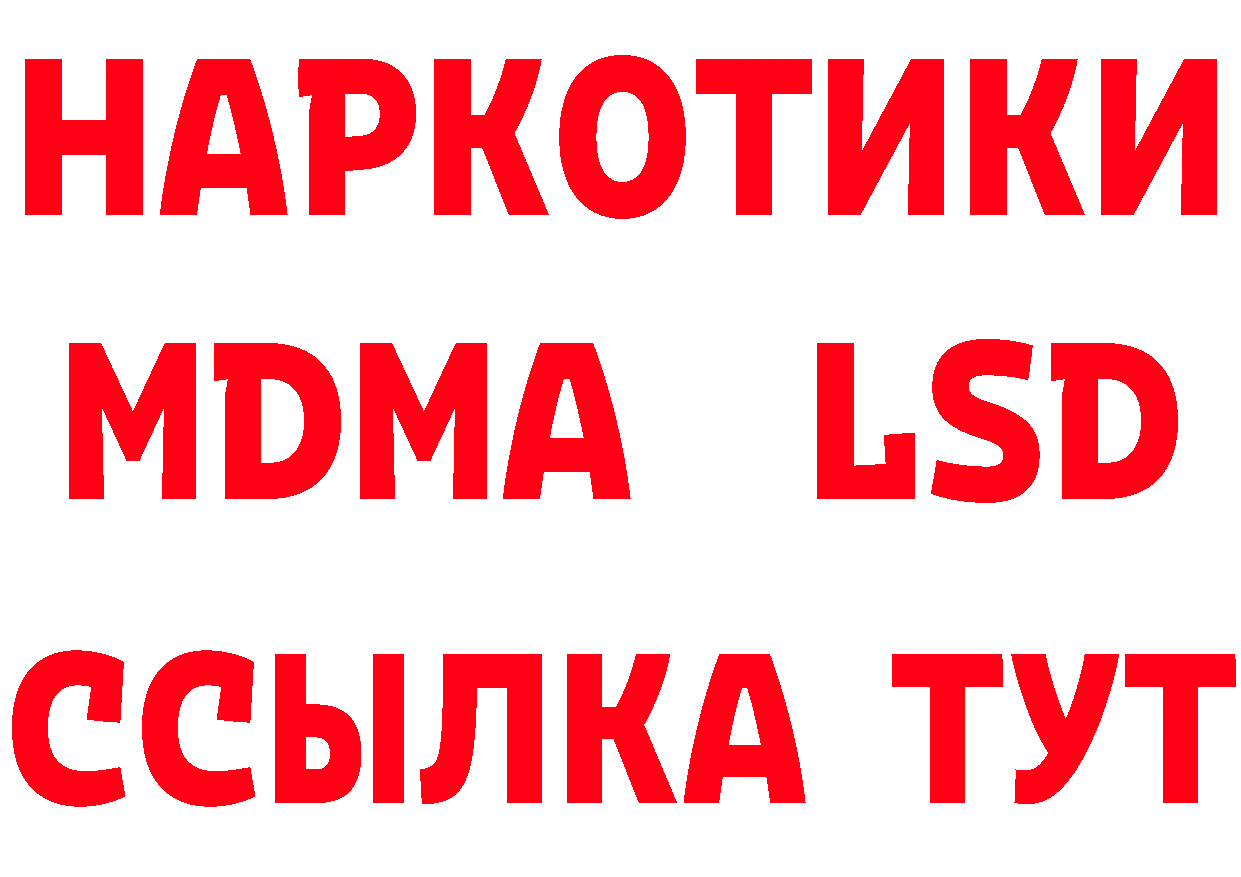 НАРКОТИКИ
MDMA LSD
ССЫЛКА ТУТ